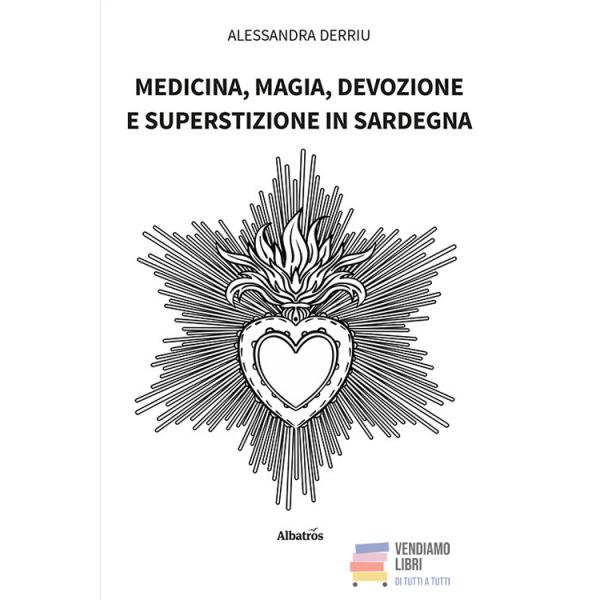 ALESSANDRA DERRIU

MEDICINA, MAGIA, DEVOZIONE E SUPERSTIZIONE IN SARDEGNA

Albatros

VENDIAMO LIBRI
DI TUTTI A TUTTI